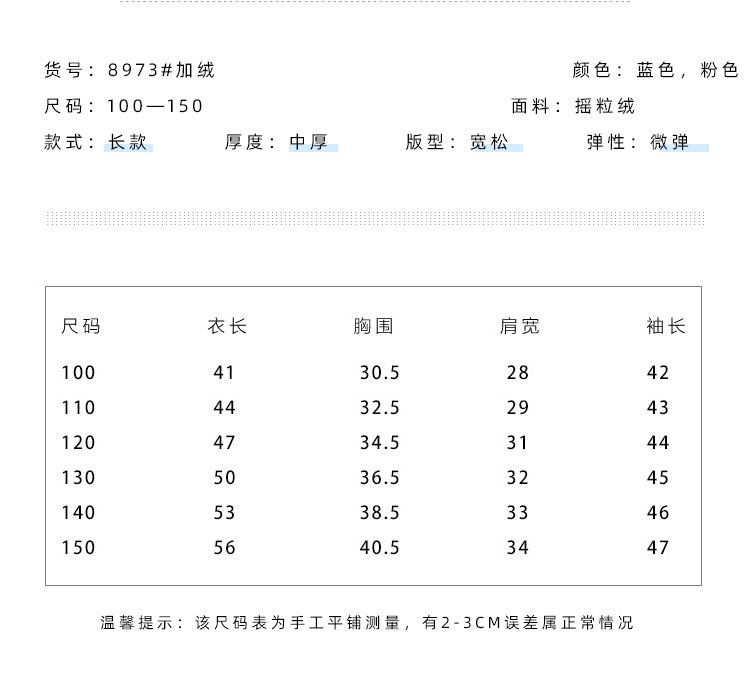 货号：8973#加绒

颜色：蓝色，粉色

尺码：100—150

面料：摇粒绒

款式：长款　厚度：中厚　版型：宽松　弹性：微弹

| 尺码 | 衣长 | 胸围 | 肩宽 | 袖长 |
|---|---|---|---|---|
| 100 | 41 | 30.5 | 28 | 42 |
| 110 | 44 | 32.5 | 29 | 43 |
| 120 | 47 | 34.5 | 31 | 44 |
| 130 | 50 | 36.5 | 32 | 45 |
| 140 | 53 | 38.5 | 33 | 46 |
| 150 | 56 | 40.5 | 34 | 47 |

温馨提示：该尺码表为手工平铺测量，有2-3CM误差属正常情况